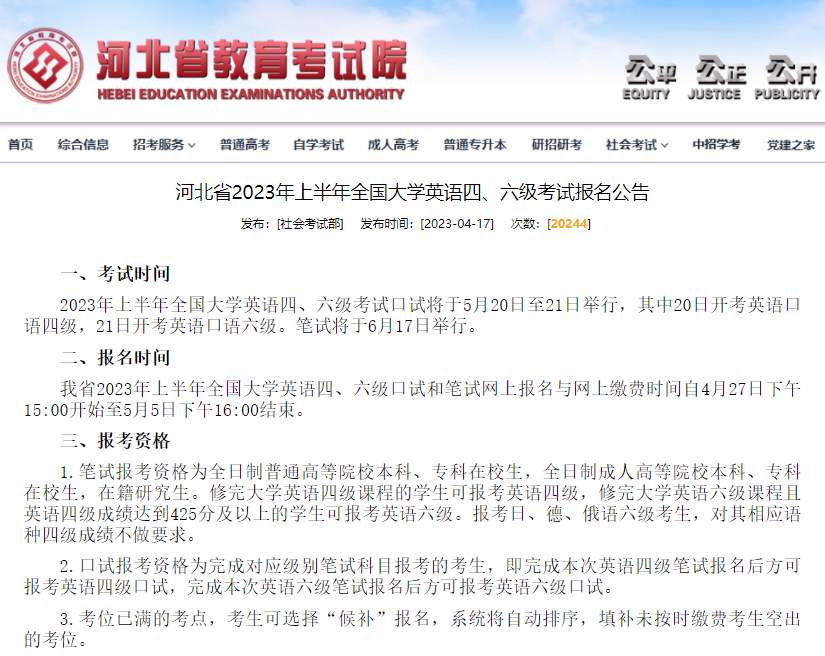 河北省教育考试院
HEBEI EDUCATION EXAMINATIONS AUTHORITY

公平 EQUITY 公正 JUSTICE 公开 PUBLICITY

首页 综合信息 招考服务 普通高考 自学考试 成人高考 普通专升本 研招研考 社会考试 中招学考 党建之家

河北省2023年上半年全国大学英语四、六级考试报名公告

发布：[社会考试部] 发布时间：[2023-04-17] 次数：[20244]

一、考试时间

2023年上半年全国大学英语四、六级考试口试将于5月20日至21日举行，其中20日开考英语口语四级，21日开考英语口语六级。笔试将于6月17日举行。

二、报名时间

我省2023年上半年全国大学英语四、六级口试和笔试网上报名与网上缴费时间自4月27日下午15:00开始至5月5日下午16:00结束。

三、报考资格

1. 笔试报考资格为全日制普通高等院校本科、专科在校生，全日制成人高等院校本科、专科在校生，在籍研究生。修完大学英语四级课程的学生可报考英语四级，修完大学英语六级课程且英语四级成绩达到425分及以上的学生可报考英语六级。报考日、德、俄语六级考生，对其相应语种四级成绩不做要求。

2. 口试报考资格为完成对应级别笔试科目报考的考生，即完成本次英语四级笔试报名后方可报考英语四级口试，完成本次英语六级笔试报名后方可报考英语六级口试。

3. 考位已满的考点，考生可选择“候补”报名，系统将自动排序，填补未按时缴费考生空出的考位。